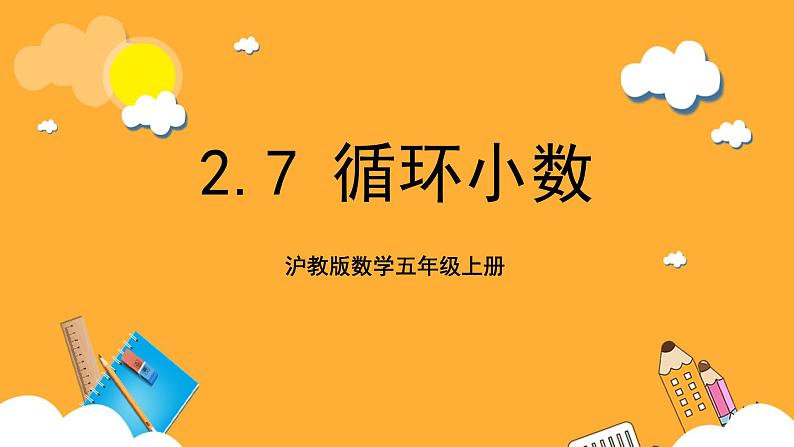 2.7 循环小数

沪教版数学五年级上册